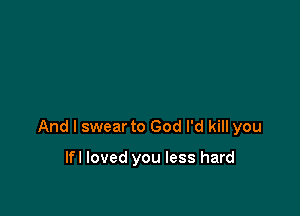 And I swear to God I'd kill you

If I loved you less hard